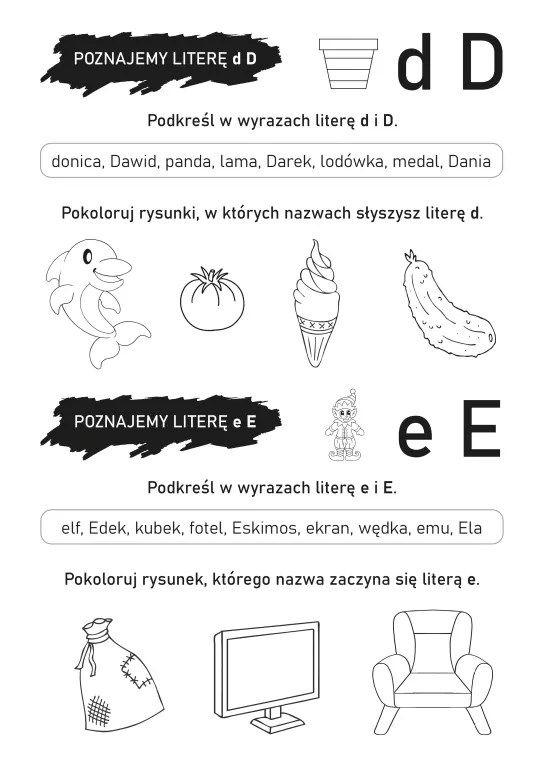 POZNAJEMY LITERĘ d D

d D

Podkreśl w wyrazach literę d i D.

donica, Dawid, panda, lama, Darek, lodówka, medal, Dania

Pokoloruj rysunki, w których nazwach słyszysz literę d.

POZNAJEMY LITERĘ e E

e E

Podkreśl w wyrazach literę e i E.

elf, Edek, kubek, fotel, Eskimos, ekran, wędka, emu, Ela

Pokoloruj rysunek, którego nazwa zaczyna się literą e.